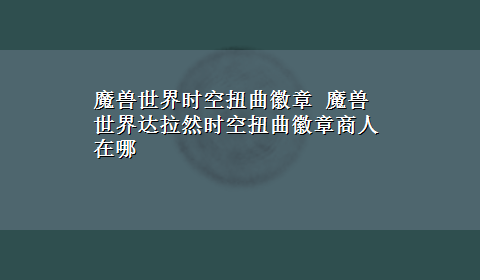 魔兽世界时空扭曲徽章 魔兽世界达拉然时空扭曲徽章商人在哪